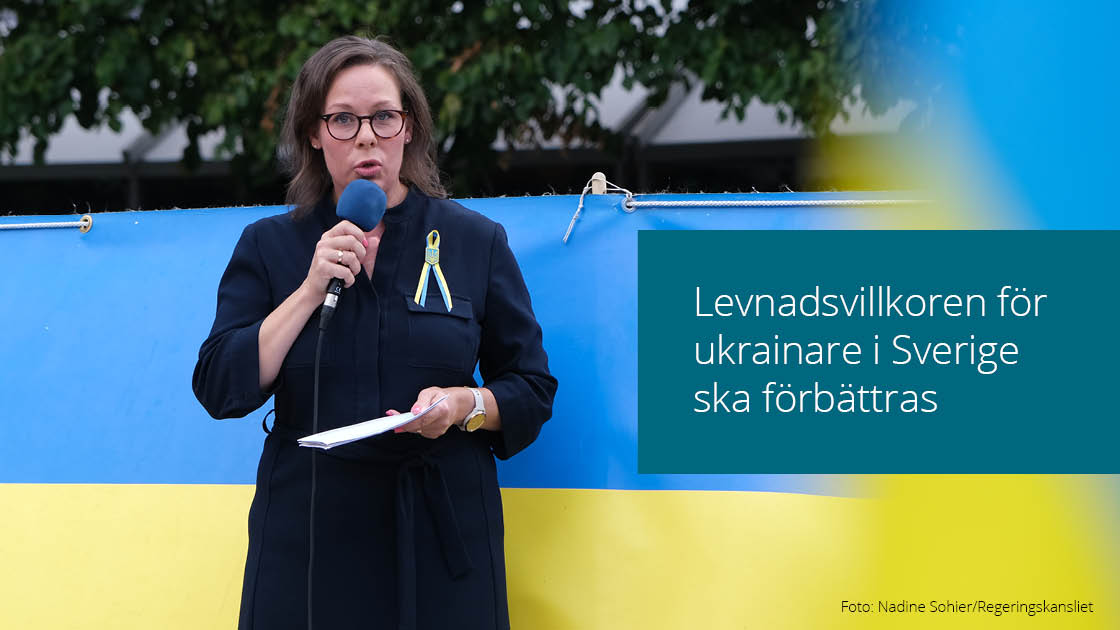 Levnadsvillkoren för ukrainare i Sverige ska förbättras

Foto: Nadine Sohier/Regeringskansliet